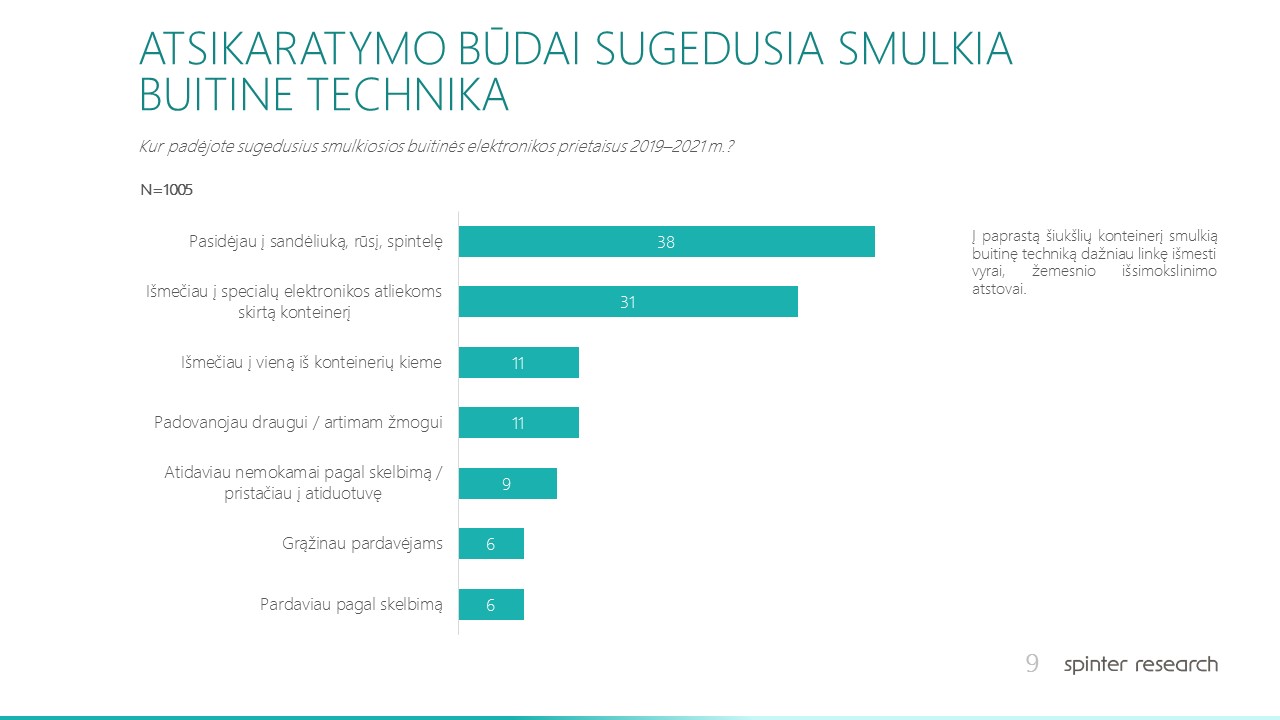 ATSIKARATYMO BŪDAI SUGEDUSIA SMULKIA BUITINE TECHNIKA

Kur padėjote sugedusius smulkiosios buitinės elektronikos prietaisus 2019–2021 m.?

N=1005

Pasidėjau į sandėliuką, rūsį, spintelę 38

Išmečiau į specialų elektronikos atliekoms skirtą konteinerį 31

Išmečiau į vieną iš konteinerių kieme 11

Padovanojau draugui / artimam žmogui 11

Atidaviau nemokamai pagal skelbimą / pristačiau į atiduotuvę 9

Grąžinau pardavėjams 6

Pardaviau pagal skelbimą 6

Į paprastą šiukšlių konteinerį smulkią buitinę techniką dažniau linkę išmesti vyrai, žemesnio išsimokslinimo atstovai.

9 spinter research